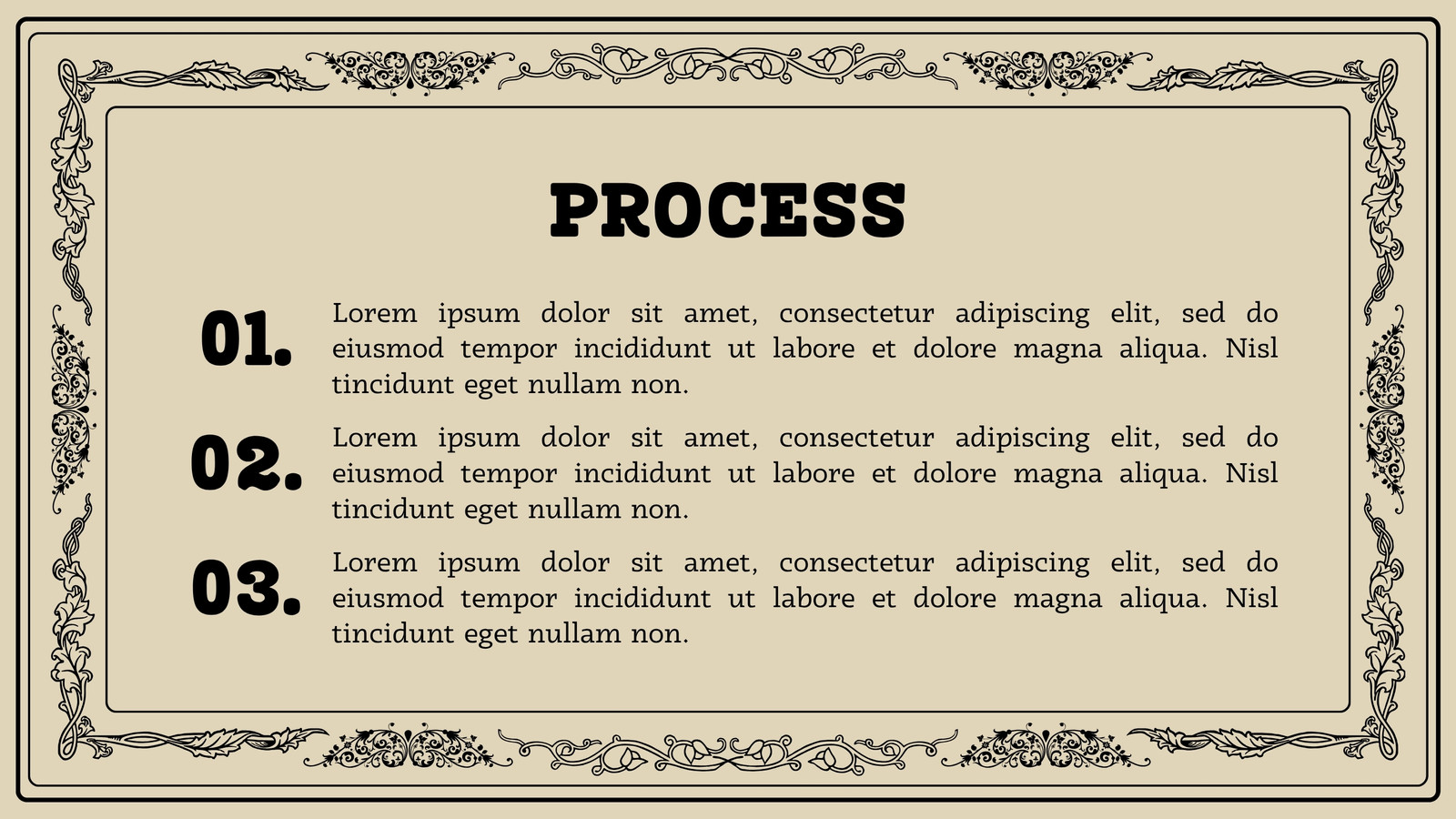 PROCESS

01.
Lorem ipsum dolor sit amet, consectetur adipiscing elit, sed do eiusmod tempor incididunt ut labore et dolore magna aliqua. Nisl tincidunt eget nullam non.

02.
Lorem ipsum dolor sit amet, consectetur adipiscing elit, sed do eiusmod tempor incididunt ut labore et dolore magna aliqua. Nisl tincidunt eget nullam non.

03.
Lorem ipsum dolor sit amet, consectetur adipiscing elit, sed do eiusmod tempor incididunt ut labore et dolore magna aliqua. Nisl tincidunt eget nullam non.